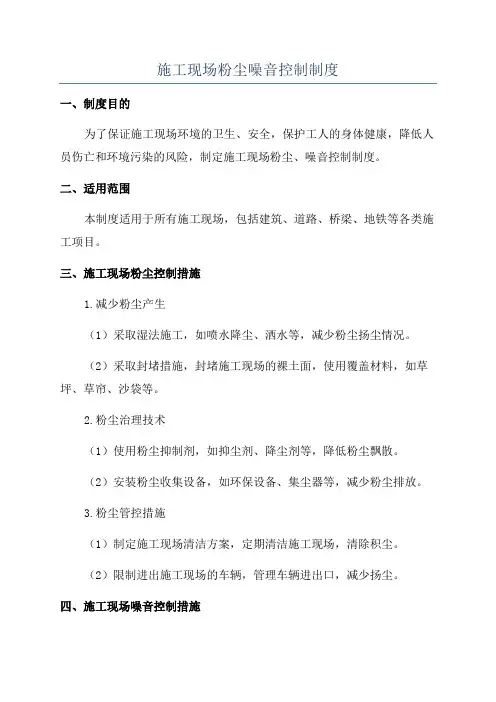 施工现场粉尘噪音控制制度

一、制度目的

为了保证施工现场环境的卫生、安全，保护工人的身体健康，降低人员伤亡和环境污染的风险，制定施工现场粉尘、噪音控制制度。

二、适用范围

本制度适用于所有施工现场，包括建筑、道路、桥梁、地铁等各类施工项目。

三、施工现场粉尘控制措施

1.减少粉尘产生

（1）采取湿法施工，如喷水降尘、洒水等，减少粉尘扬尘情况。

（2）采取封堵措施，封堵施工现场的裸土面，使用覆盖材料，如草坪、草帘、沙袋等。

2.粉尘治理技术

（1）使用粉尘抑制剂，如抑尘剂、降尘剂等，降低粉尘飘散。

（2）安装粉尘收集设备，如环保设备、集尘器等，减少粉尘排放。

3.粉尘管控措施

（1）制定施工现场清洁方案，定期清洁施工现场，清除积尘。

（2）限制进出施工现场的车辆，管理车辆进出口，减少扬尘。

四、施工现场噪音控制措施